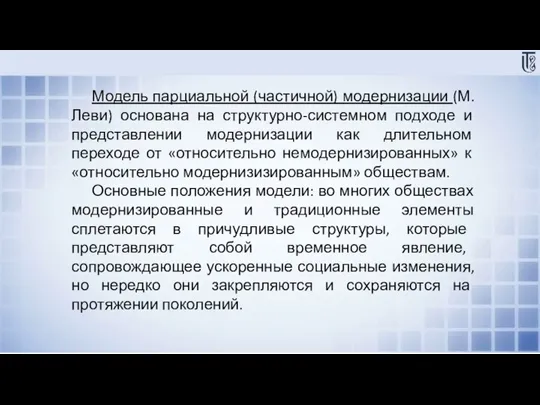 Модель парциальной (частичной) модернизации (М. Леви) основана на структурно-системном подходе и представлении модернизации как длительном переходе от «относительно немодернизированных» к «относительно модернизизированным» обществам.

Основные положения модели: во многих обществах модернизированные и традиционные элементы сплетаются в причудливые структуры, которые представляют собой временное явление, сопровождающее ускоренные социальные изменения, но нередко они закрепляются и сохраняются на протяжении поколений.